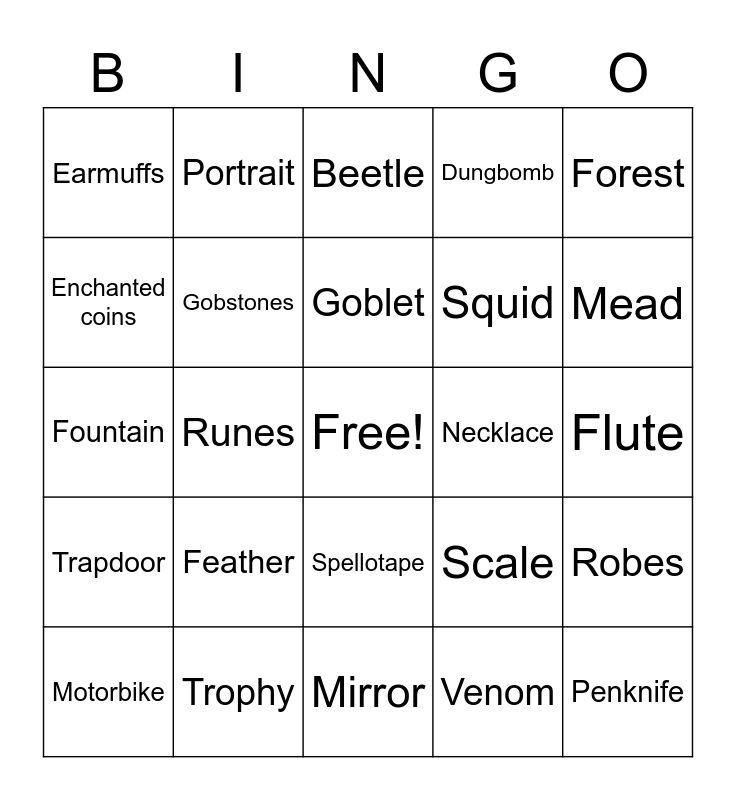 | B | I | N | G | O |
|---|---|---|---|---|
| Earmuffs | Portrait | Beetle | Dungbomb | Forest |
| Enchanted coins | Gobstones | Goblet | Squid | Mead |
| Fountain | Runes | Free! | Necklace | Flute |
| Trapdoor | Feather | Spellotape | Scale | Robes |
| Motorbike | Trophy | Mirror | Venom | Penknife |